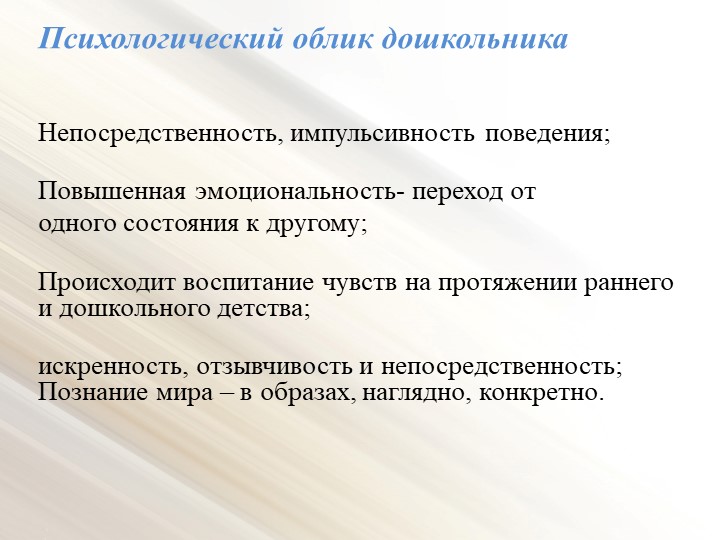 Психологический облик дошкольника

Непосредственность, импульсивность поведения;

Повышенная эмоциональность- переход от одного состояния к другому;

Происходит воспитание чувств на протяжении раннего и дошкольного детства;

искренность, отзывчивость и непосредственность;
Познание мира – в образах, наглядно, конкретно.